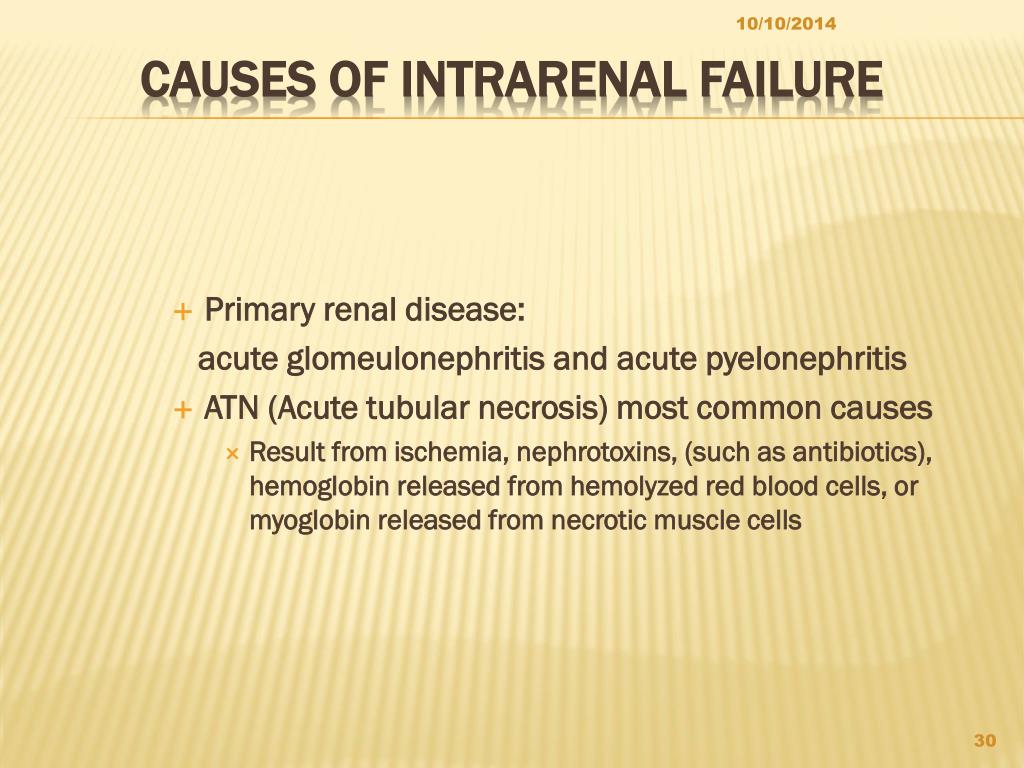 10/10/2014

CAUSES OF INTRARENAL FAILURE

+ Primary renal disease:
acute glomeulonephritis and acute pyelonephritis

+ ATN (Acute tubular necrosis) most common causes

× Result from ischemia, nephrotoxins, (such as antibiotics), hemoglobin released from hemolyzed red blood cells, or myoglobin released from necrotic muscle cells

30